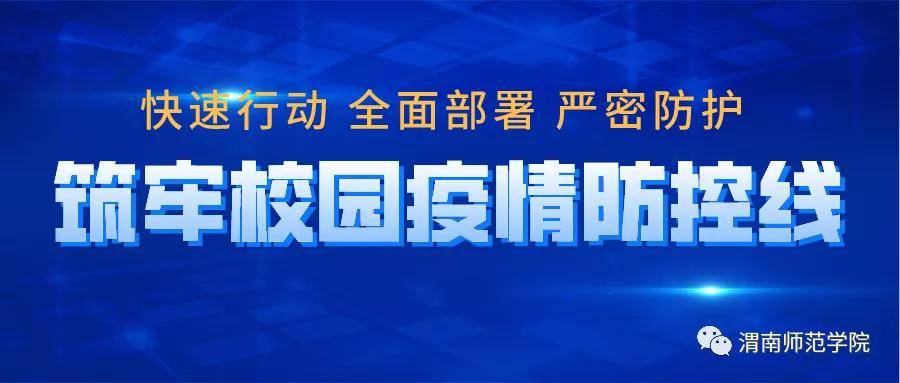 快速行动 全面部署 严密防护

筑牢校园疫情防控线

渭南师范学院